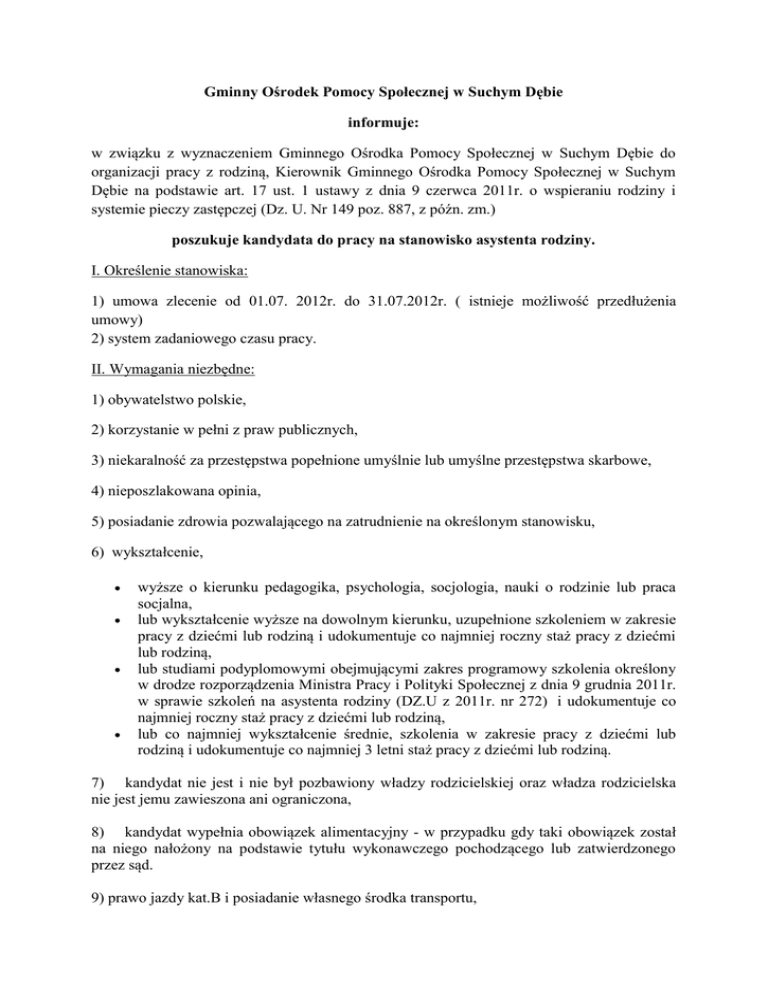 Gminny Ośrodek Pomocy Społecznej w Suchym Dębie

informuje:

w związku z wyznaczeniem Gminnego Ośrodka Pomocy Społecznej w Suchym Dębie do organizacji pracy z rodziną, Kierownik Gminnego Ośrodka Pomocy Społecznej w Suchym Dębie na podstawie art. 17 ust. 1 ustawy z dnia 9 czerwca 2011r. o wspieraniu rodziny i systemie pieczy zastępczej (Dz. U. Nr 149 poz. 887, z późn. zm.)

poszukuje kandydata do pracy na stanowisko asystenta rodziny.

I. Określenie stanowiska:

1) umowa zlecenie od 01.07. 2012r. do 31.07.2012r. ( istnieje możliwość przedłużenia umowy)
2) system zadaniowego czasu pracy.

II. Wymagania niezbędne:

1) obywatelstwo polskie,

2) korzystanie w pełni z praw publicznych,

3) niekaralność za przestępstwa popełnione umyślnie lub umyślne przestępstwa skarbowe,

4) nieposzlakowana opinia,

5) posiadanie zdrowia pozwalającego na zatrudnienie na określonym stanowisku,

6) wykształcenie,

• wyższe o kierunku pedagogika, psychologia, socjologia, nauki o rodzinie lub praca socjalna,
• lub wykształcenie wyższe na dowolnym kierunku, uzupełnione szkoleniem w zakresie pracy z dziećmi lub rodziną i udokumentuje co najmniej roczny staż pracy z dziećmi lub rodziną,
• lub studiami podyplomowymi obejmującymi zakres programowy szkolenia określony w drodze rozporządzenia Ministra Pracy i Polityki Społecznej z dnia 9 grudnia 2011r. w sprawie szkoleń na asystenta rodziny (DZ.U z 2011r. nr 272) i udokumentuje co najmniej roczny staż pracy z dziećmi lub rodziną,
• lub co najmniej wykształcenie średnie, szkolenia w zakresie pracy z dziećmi lub rodziną i udokumentuje co najmniej 3 letni staż pracy z dziećmi lub rodziną.

7) kandydat nie jest i nie był pozbawiony władzy rodzicielskiej oraz władza rodzicielska nie jest jemu zawieszona ani ograniczona,

8) kandydat wypełnia obowiązek alimentacyjny - w przypadku gdy taki obowiązek został na niego nałożony na podstawie tytułu wykonawczego pochodzącego lub zatwierdzonego przez sąd.

9) prawo jazdy kat.B i posiadanie własnego środka transportu,